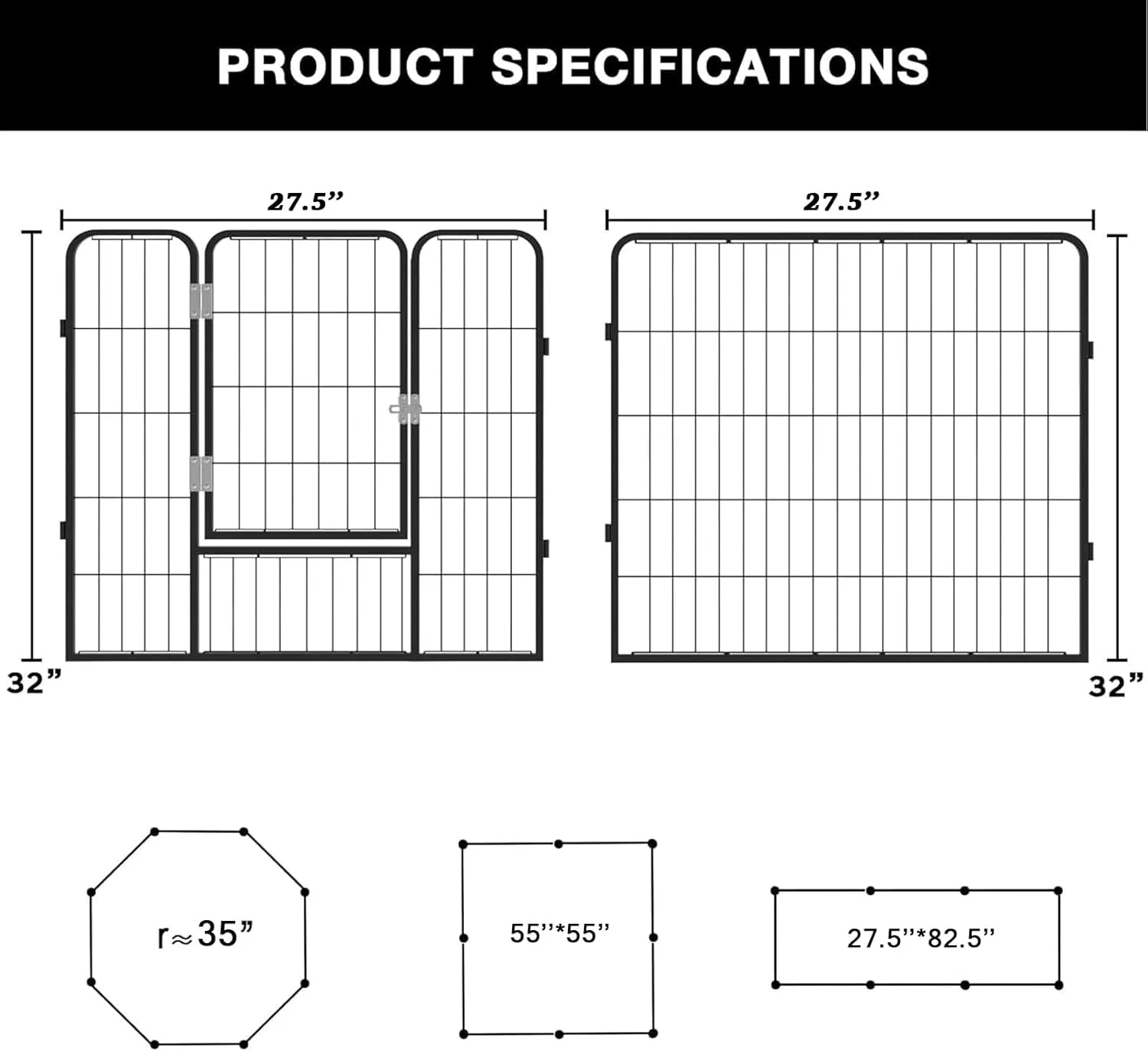 PRODUCT SPECIFICATIONS

27.5”

27.5”

32”

32”

r≈35”

55’’*55’’

27.5’’*82.5’’